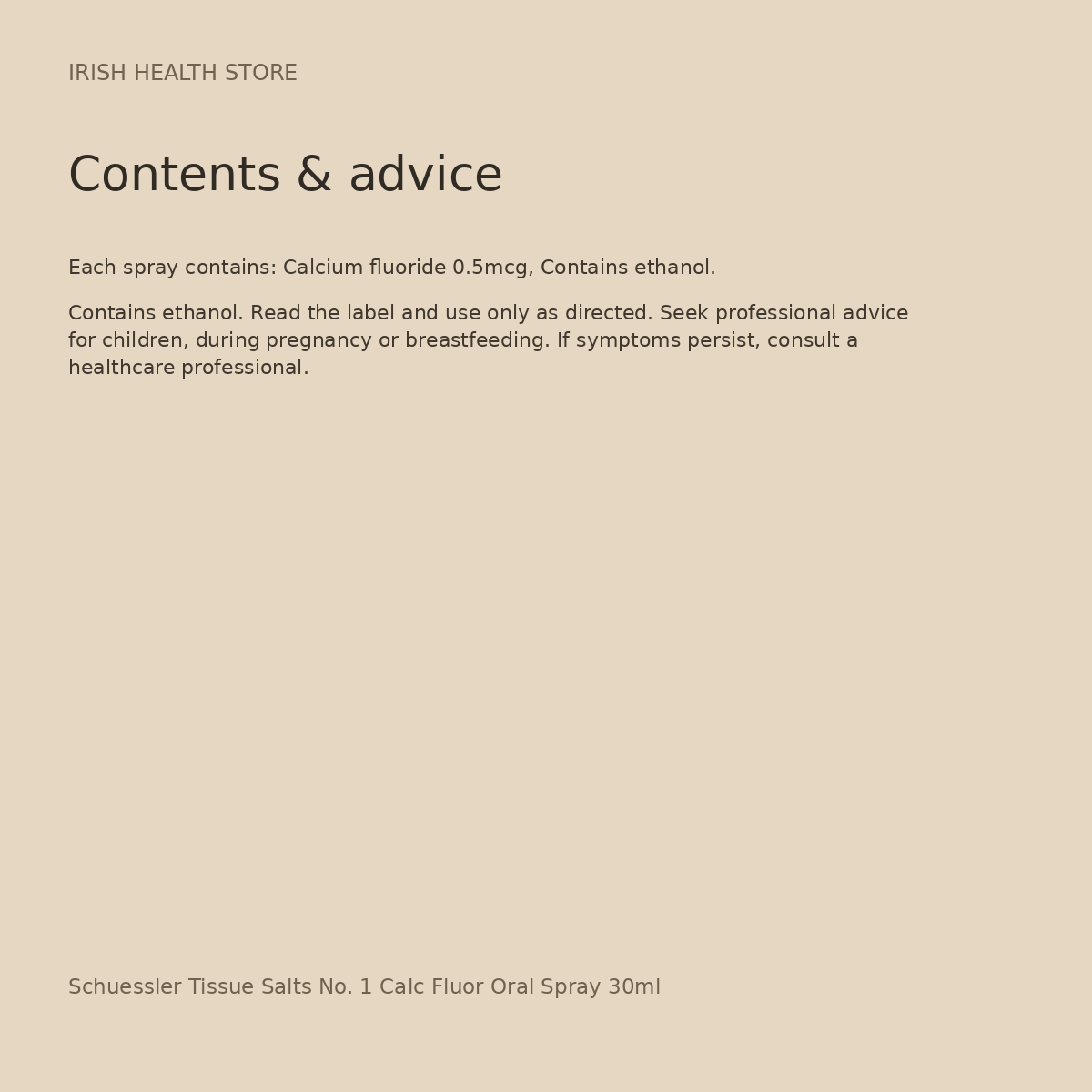 IRISH HEALTH STORE

Contents & advice

Each spray contains: Calcium fluoride 0.5mcg, Contains ethanol.

Contains ethanol. Read the label and use only as directed. Seek professional advice for children, during pregnancy or breastfeeding. If symptoms persist, consult a healthcare professional.

Schuessler Tissue Salts No. 1 Calc Fluor Oral Spray 30ml